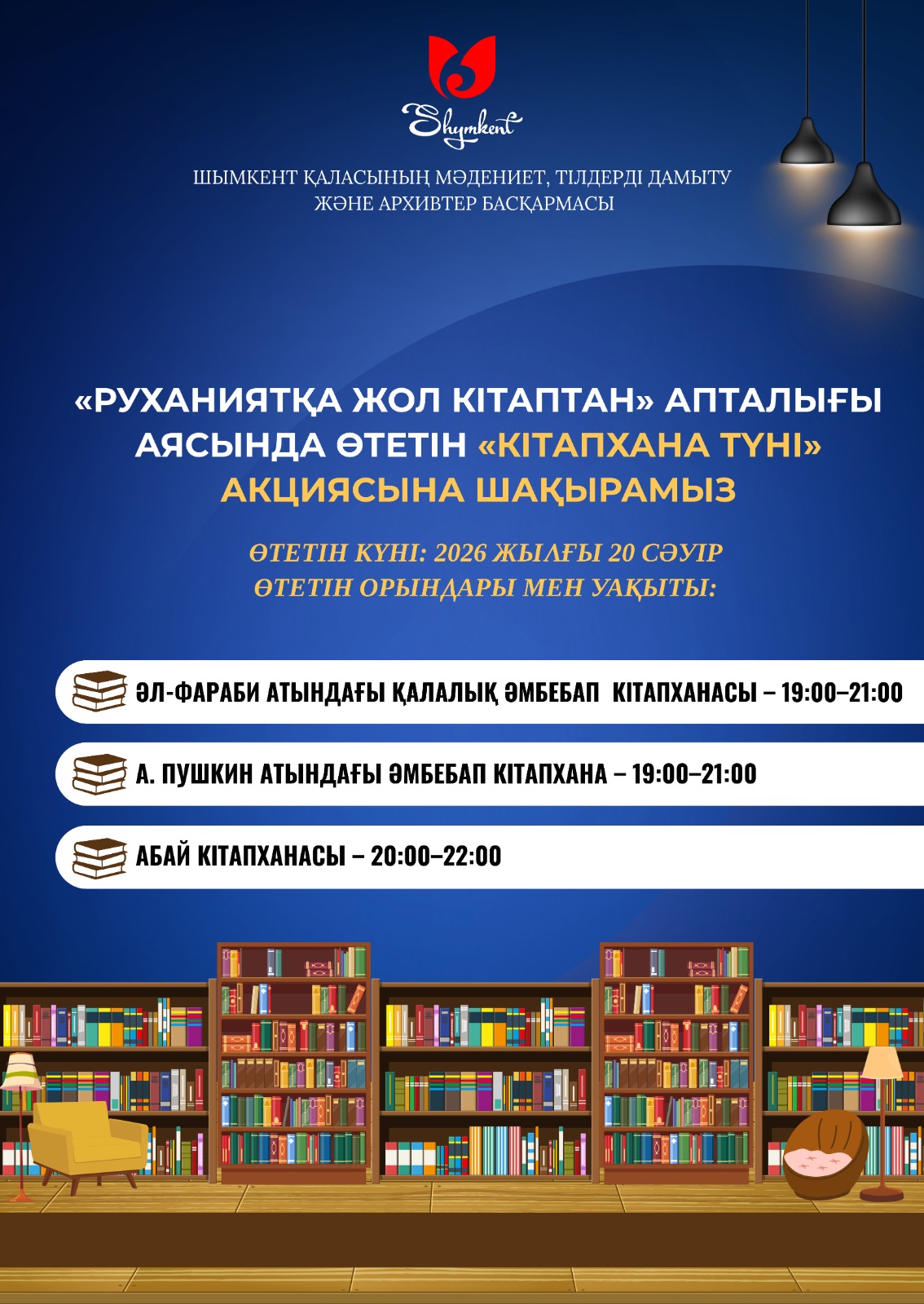 Shymkent

ШЫМКЕНТ ҚАЛАСЫНЫҢ МӘДЕНИЕТ, ТІЛДЕРДІ ДАМЫТУ ЖӘНЕ АРХИВТЕР БАСҚАРМАСЫ

«РУХАНИЯТҚА ЖОЛ КІТАПТАН» АПТАЛЫҒЫ АЯСЫНДА ӨТЕТІН «КІТАПХАНА ТҮНІ» АКЦИЯСЫНА ШАҚЫРАМЫЗ

ӨТЕТІН КҮНІ: 2026 ЖЫЛҒЫ 20 СӘУІР
ӨТЕТІН ОРЫНДАРЫ МЕН УАҚЫТЫ:

ӘЛ-ФАРАБИ АТЫНДАҒЫ ҚАЛАЛЫҚ ӘМБЕБАП КІТАПХАНАСЫ – 19:00–21:00

А. ПУШКИН АТЫНДАҒЫ ӘМБЕБАП КІТАПХАНА – 19:00–21:00

АБАЙ КІТАПХАНАСЫ – 20:00–22:00